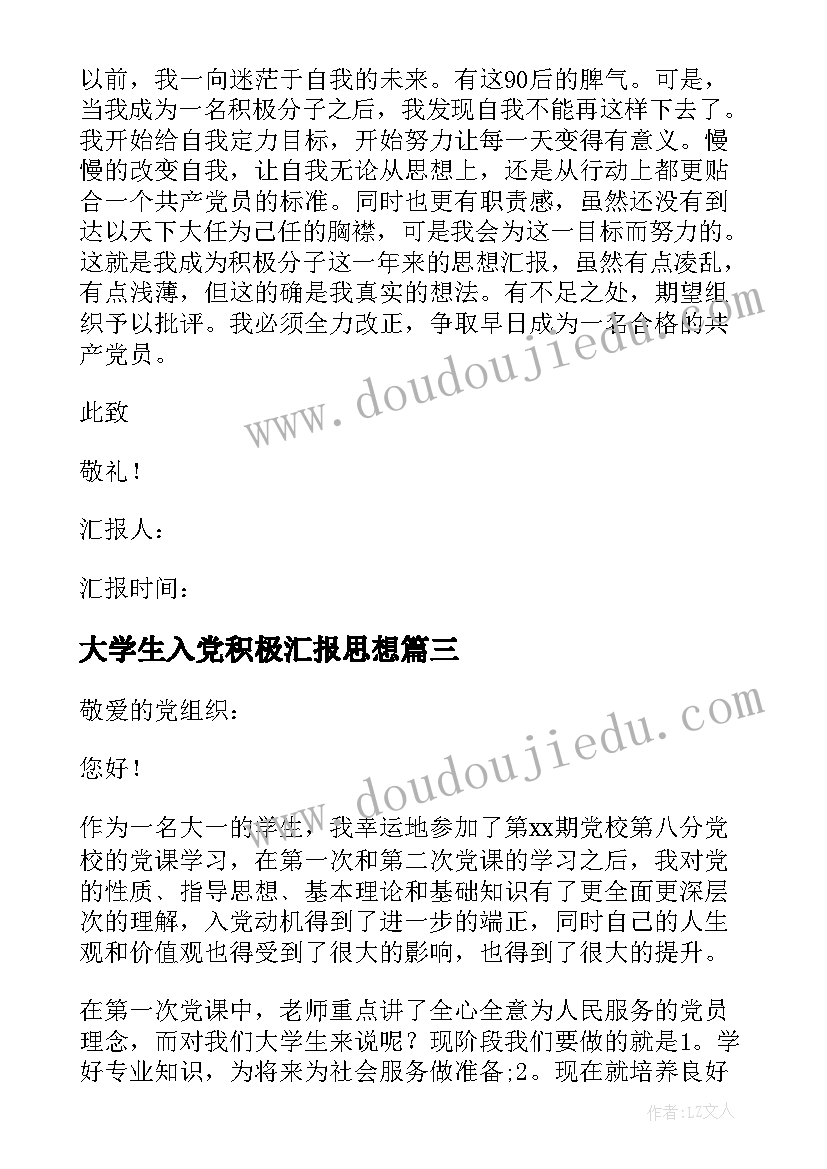 以前，我一向迷茫于自我的未来。有这90后的脾气。可是，当我成为一名积极分子之后，我发现自我不能再这样下去了。我开始给自我定力目标，开始努力让每一天变得有意义。慢慢的改变自我，让自我无论从思想上，还是从行动上都更贴合一个共产党员的标准。同时也更有职责感，虽然还没有到达以天下大任为己任的胸襟，可是我会为这一目标而努力的。这就是我成为积极分子这一年来的思想汇报，虽然有点凌乱，有点浅薄，但这的确是我真实的想法。有不足之处，期望组织予以批评。我必须全力改正，争取早日成为一名合格的共产党员。

此致

敬礼！

汇报人：

汇报时间：

大学生入党积极汇报思想篇三

敬爱的党组织：

您好！

作为一名大一的学生，我幸运地参加了第xx期党校第八分党校的党课学习，在第一次和第二次党课的学习之后，我对党的性质、指导思想、基本理论和基础知识有了更全面更深层次的理解，入党动机得到了进一步的端正，同时自己的人生观和价值观也得受到了很大的影响，也得到了很大的提升。

在第一次党课中，老师重点讲了全心全意为人民服务的党员理念，而对我们大学生来说呢？现阶段我们要做的就是1。学好专业知识，为将来为社会服务做准备;2。现在就培养良好

www.doudoujiedu.com

www.doudoujiedu.com

作者：LZ文人